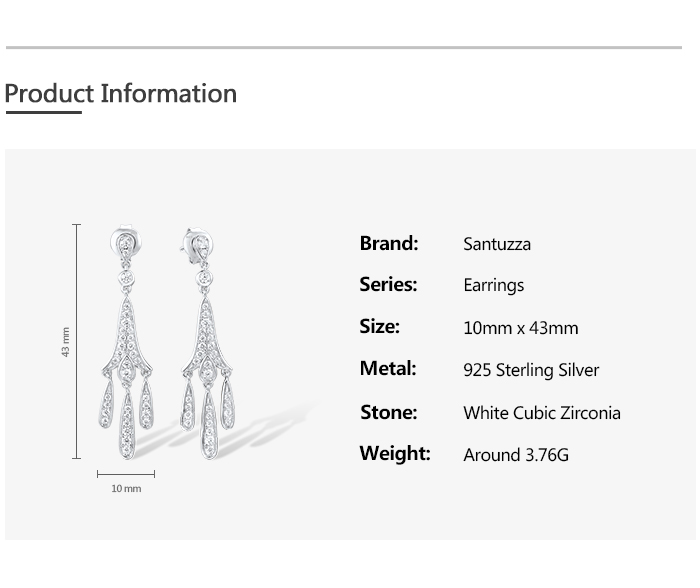 Product Information

43 mm

10 mm

Brand: Santuzza
Series: Earrings
Size: 10mm x 43mm
Metal: 925 Sterling Silver
Stone: White Cubic Zirconia
Weight: Around 3.76G